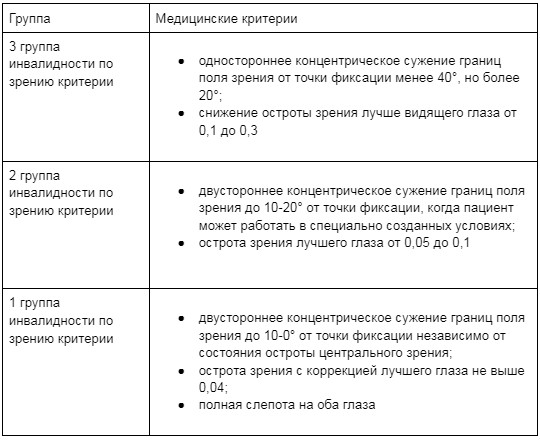 | Группа | Медицинские критерии |
|---|---|
| 3 группа инвалидности по зрению критерии | • одностороннее концентрическое сужение границ поля зрения от точки фиксации менее 40°, но более 20°; • снижение остроты зрения лучше видящего глаза от 0,1 до 0,3 |
| 2 группа инвалидности по зрению критерии | • двустороннее концентрическое сужение границ поля зрения до 10-20° от точки фиксации, когда пациент может работать в специально созданных условиях; • острота зрения лучшего глаза от 0,05 до 0,1 |
| 1 группа инвалидности по зрению критерии | • двустороннее концентрическое сужение границ поля зрения до 10-0° от точки фиксации независимо от состояния остроты центрального зрения; • острота зрения с коррекцией лучшего глаза не выше 0,04; • полная слепота на оба глаза |